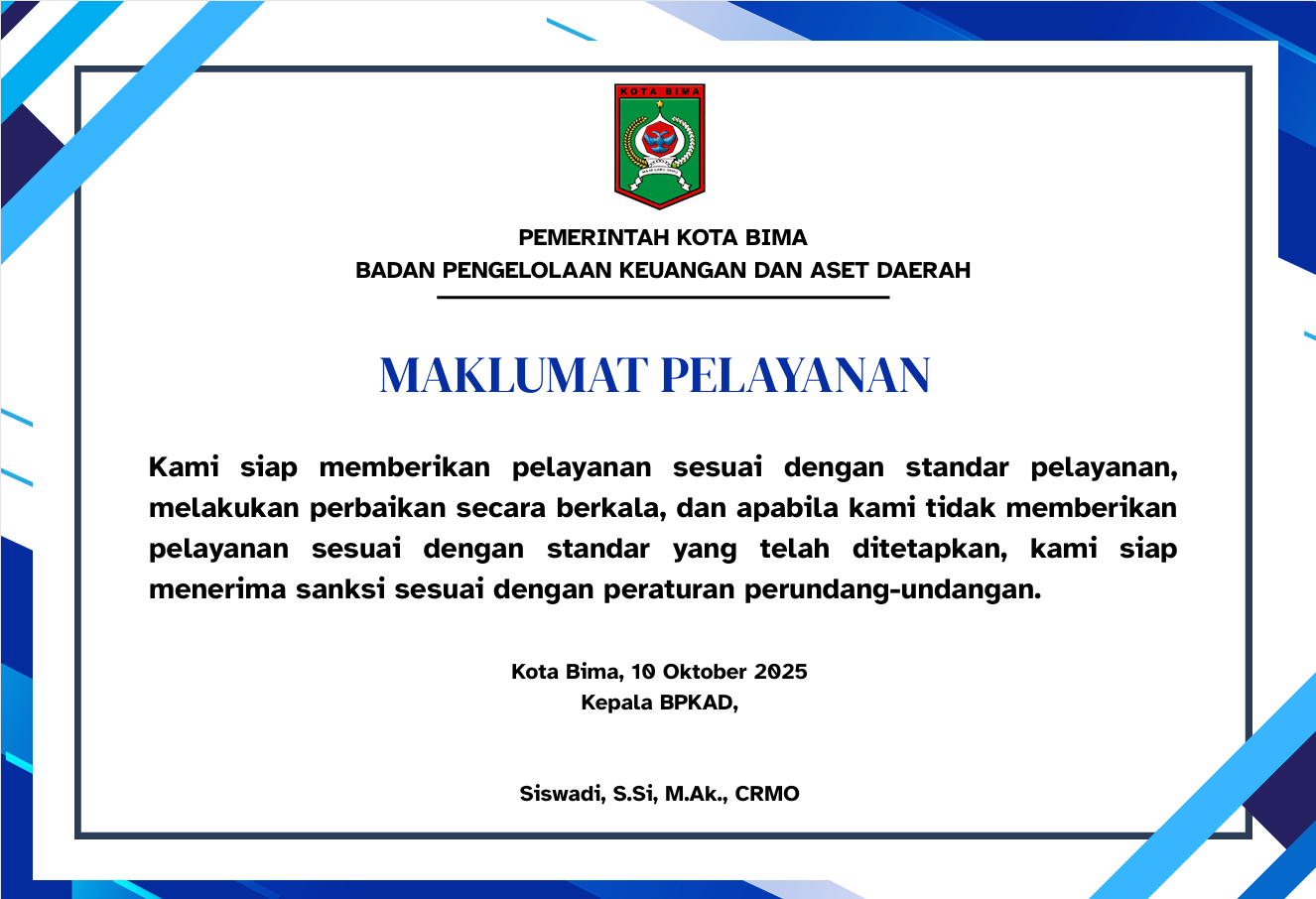 KOTA BIMA

PEMERINTAH KOTA BIMA
BADAN PENGELOLAAN KEUANGAN DAN ASET DAERAH

MAKLUMAT PELAYANAN

Kami siap memberikan pelayanan sesuai dengan standar pelayanan, melakukan perbaikan secara berkala, dan apabila kami tidak memberikan pelayanan sesuai dengan standar yang telah ditetapkan, kami siap menerima sanksi sesuai dengan peraturan perundang-undangan.

Kota Bima, 10 Oktober 2025
Kepala BPKAD,

Siswadi, S.Si, M.Ak., CRMO